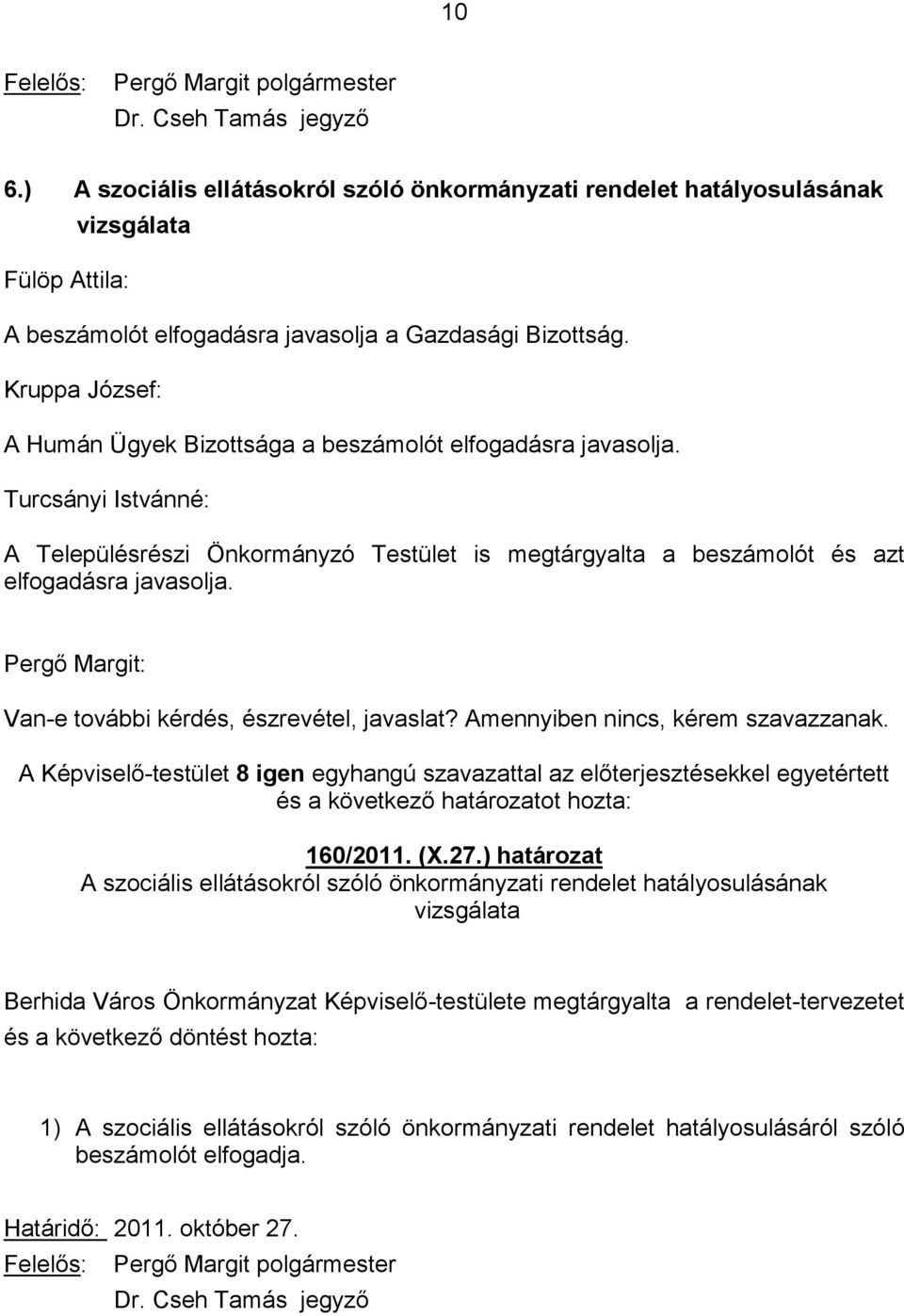 10

Felelős: Pergő Margit polgármester
Dr. Cseh Tamás jegyző

6.) A szociális ellátásokról szóló önkormányzati rendelet hatályosulásának vizsgálata

Fülöp Attila:

A beszámolót elfogadásra javasolja a Gazdasági Bizottság.

Kruppa József:

A Humán Ügyek Bizottsága a beszámolót elfogadásra javasolja.

Turcsányi Istvánné:

A Településrészi Önkormányzó Testület is megtárgyalta a beszámolót és azt elfogadásra javasolja.

Pergő Margit:

Van-e további kérdés, észrevétel, javaslat? Amennyiben nincs, kérem szavazzanak.

A Képviselő-testület 8 igen egyhangú szavazattal az előterjesztésekkel egyetértett és a következő határozatot hozta:

160/2011. (X.27.) határozat
A szociális ellátásokról szóló önkormányzati rendelet hatályosulásának vizsgálata

Berhida Város Önkormányzat Képviselő-testülete megtárgyalta a rendelet-tervezetet és a következő döntést hozta:

1) A szociális ellátásokról szóló önkormányzati rendelet hatályosulásáról szóló beszámolót elfogadja.

Határidő: 2011. október 27.
Felelős: Pergő Margit polgármester
Dr. Cseh Tamás jegyző